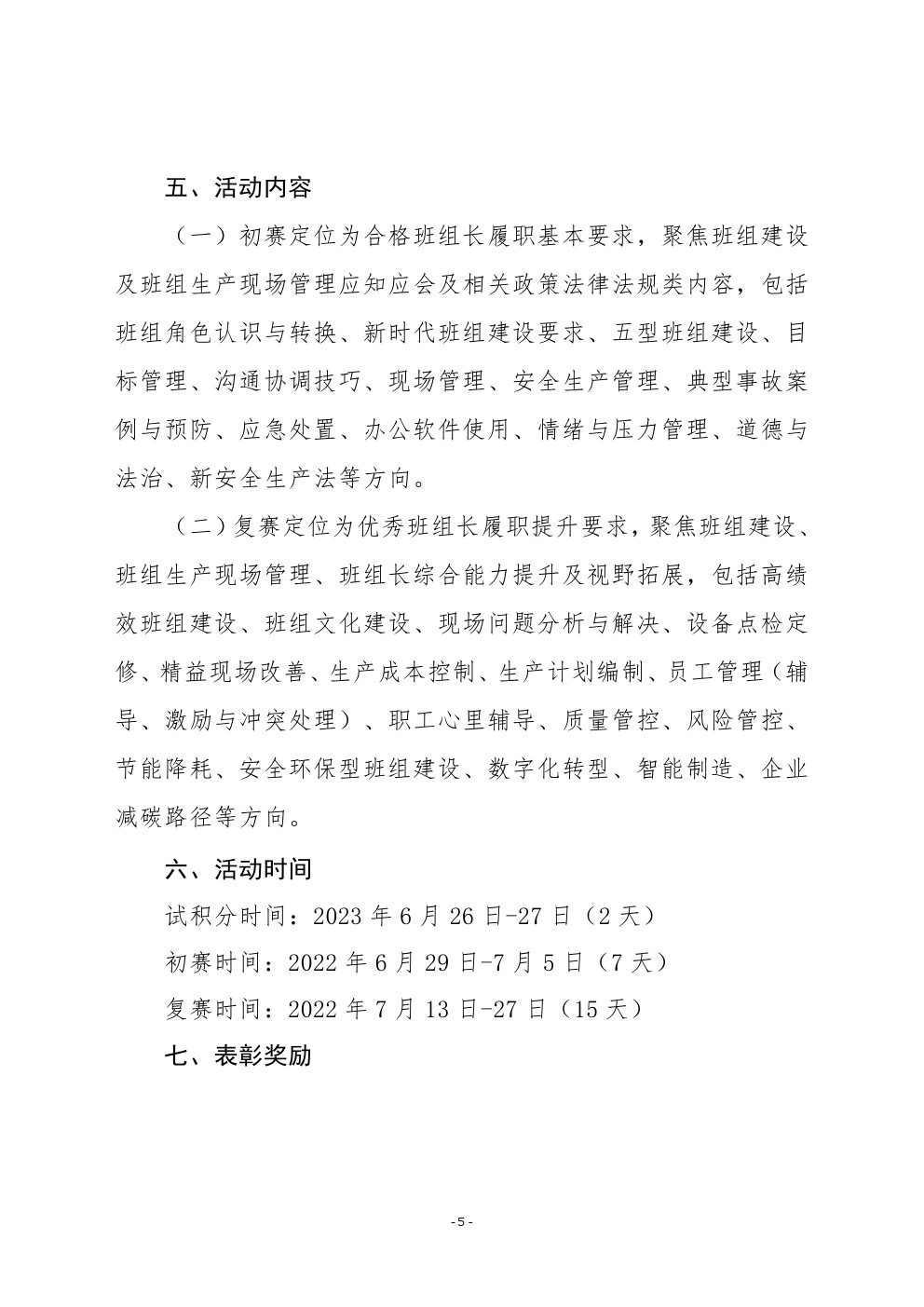 五、活动内容

（一）初赛定位为合格班组长履职基本要求，聚焦班组建设及班组生产现场管理应知应会及相关政策法律法规类内容，包括班组角色认识与转换、新时代班组建设要求、五型班组建设、目标管理、沟通协调技巧、现场管理、安全生产管理、典型事故案例与预防、应急处置、办公软件使用、情绪与压力管理、道德与法治、新安全生产法等方向。

（二）复赛定位为优秀班组长履职提升要求，聚焦班组建设、班组生产现场管理、班组长综合能力提升及视野拓展，包括高绩效班组建设、班组文化建设、现场问题分析与解决、设备点检定修、精益现场改善、生产成本控制、生产计划编制、员工管理（辅导、激励与冲突处理）、职工心里辅导、质量管控、风险管控、节能降耗、安全环保型班组建设、数字化转型、智能制造、企业减碳路径等方向。

六、活动时间

试积分时间：2023 年 6 月 26 日-27 日（2 天）

初赛时间：2022 年 6 月 29 日-7 月 5 日（7 天）

复赛时间：2022 年 7 月 13 日-27 日（15 天）

七、表彰奖励

- 5 -